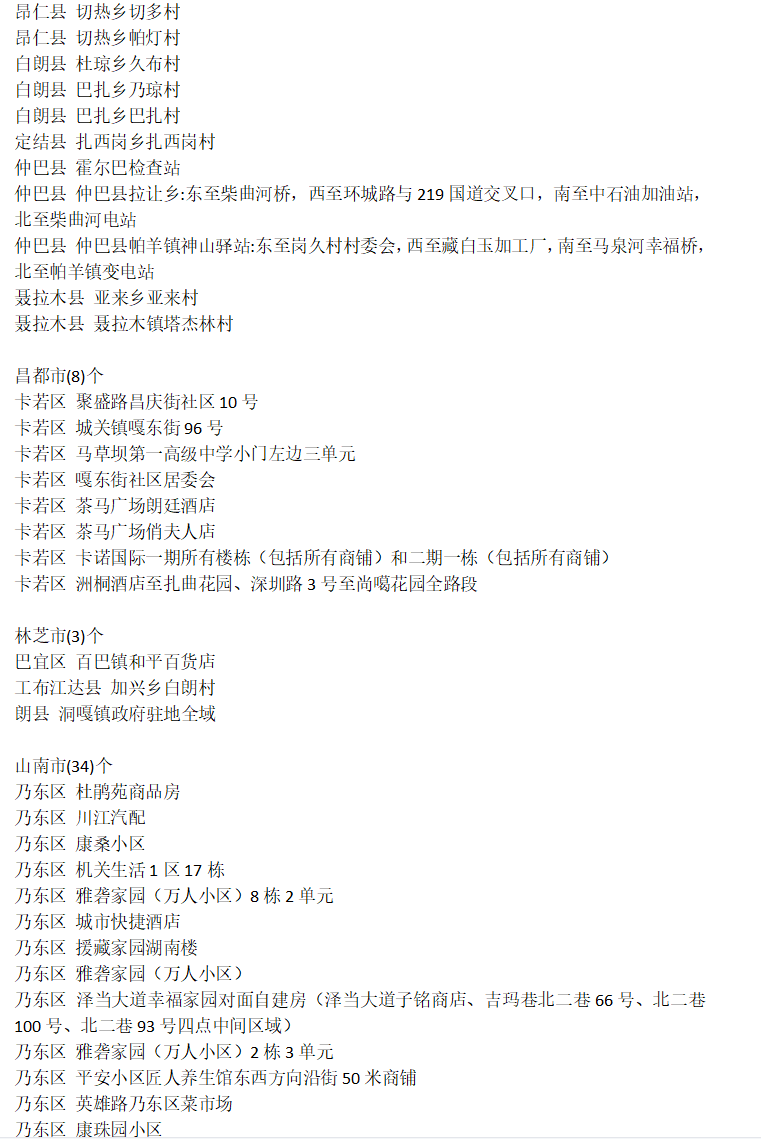 昂仁县 切热乡切多村
昂仁县 切热乡帕灯村
白朗县 杜琼乡久布村
白朗县 巴扎乡乃琼村
白朗县 巴扎乡巴扎村
定结县 扎西岗乡扎西岗村
仲巴县 霍尔巴检查站
仲巴县 仲巴县拉让乡:东至柴曲河桥，西至环城路与 219 国道交叉口，南至中石油加油站，北至柴曲河电站
仲巴县 仲巴县帕羊镇神山驿站:东至岗久村村委会，西至藏白玉加工厂，南至马泉河幸福桥，北至帕羊镇变电站
聂拉木县 亚来乡亚来村
聂拉木县 聂拉木镇塔杰林村

昌都市(8)个
卡若区 聚盛路昌庆街社区 10 号
卡若区 城关镇嘎东街 96 号
卡若区 马草坝第一高级中学小门左边三单元
卡若区 嘎东街社区居委会
卡若区 茶马广场朗廷酒店
卡若区 茶马广场俏夫人店
卡若区 卡诺国际一期所有楼栋（包括所有商铺）和二期一栋（包括所有商铺）
卡若区 洲桐酒店至扎曲花园、深圳路 3 号至尚噶花园全路段

林芝市(3)个
巴宜区 百巴镇和平百货店
工布江达县 加兴乡白朗村
朗县 洞嘎镇政府驻地全域

山南市(34)个
乃东区 杜鹃苑商品房
乃东区 川江汽配
乃东区 康桑小区
乃东区 机关生活 1 区 17 栋
乃东区 雅砻家园（万人小区）8 栋 2 单元
乃东区 城市快捷酒店
乃东区 援藏家园湖南楼
乃东区 雅砻家园（万人小区）
乃东区 泽当大道幸福家园对面自建房（泽当大道子铭商店、吉玛巷北二巷 66 号、北二巷 100 号、北二巷 93 号四点中间区域）
乃东区 雅砻家园（万人小区）2 栋 3 单元
乃东区 平安小区匠人养生馆东西方向沿街 50 米商铺
乃东区 英雄路乃东区菜市场
乃东区 康珠园小区